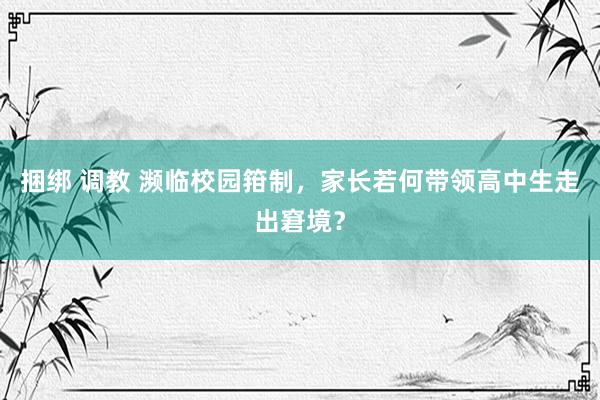 捆绑 调教 濒临校园箝制，家长若何带领高中生走出窘境？